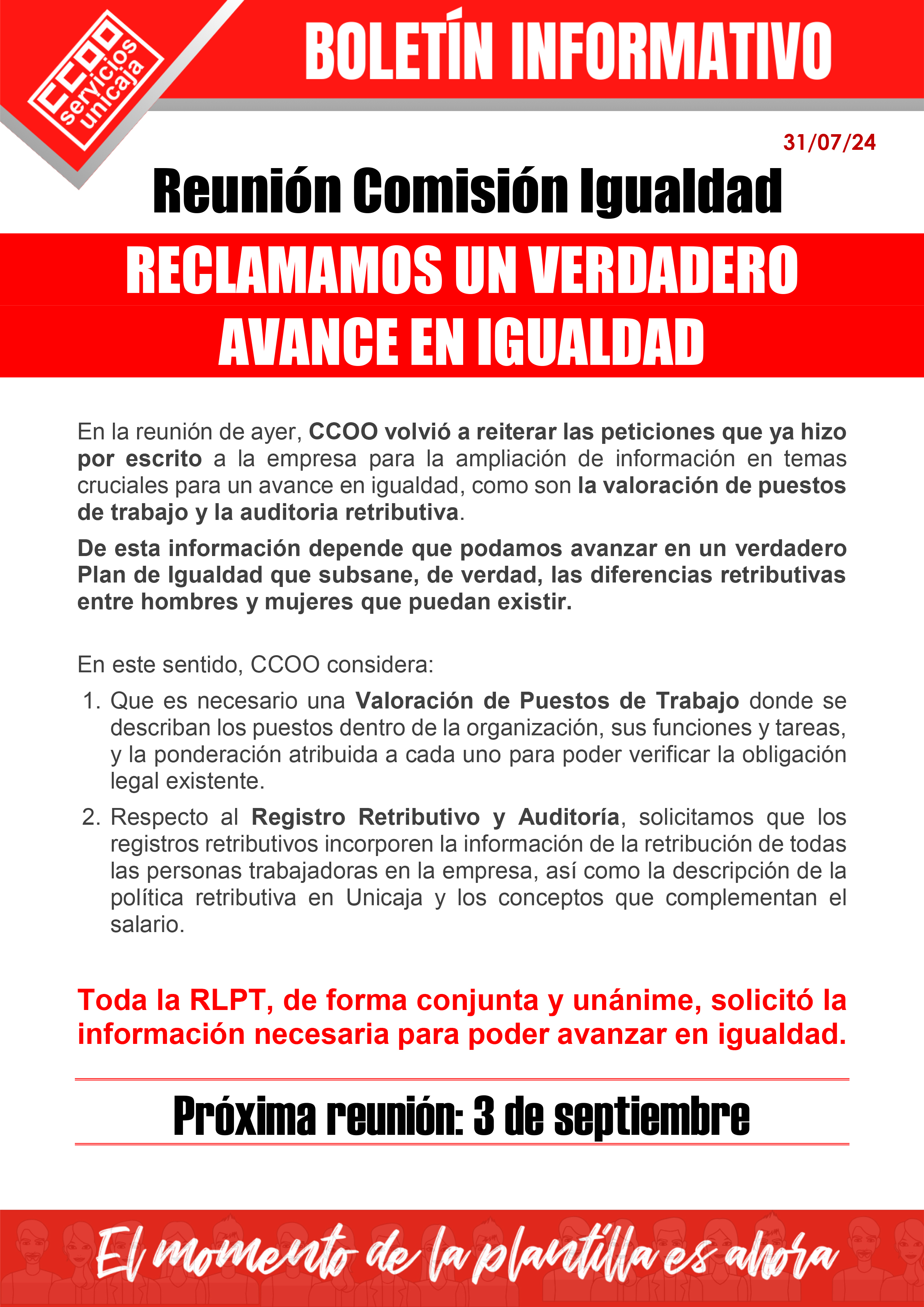 CCOO servicios unicaja

BOLETÍN INFORMATIVO

31/07/24

Reunión Comisión Igualdad

RECLAMAMOS UN VERDADERO AVANCE EN IGUALDAD

En la reunión de ayer, CCOO volvió a reiterar las peticiones que ya hizo por escrito a la empresa para la ampliación de información en temas cruciales para un avance en igualdad, como son la valoración de puestos de trabajo y la auditoria retributiva.

De esta información depende que podamos avanzar en un verdadero Plan de Igualdad que subsane, de verdad, las diferencias retributivas entre hombres y mujeres que puedan existir.

En este sentido, CCOO considera:

1. Que es necesario una Valoración de Puestos de Trabajo donde se describan los puestos dentro de la organización, sus funciones y tareas, y la ponderación atribuida a cada uno para poder verificar la obligación legal existente.
2. Respecto al Registro Retributivo y Auditoría, solicitamos que los registros retributivos incorporen la información de la retribución de todas las personas trabajadoras en la empresa, así como la descripción de la política retributiva en Unicaja y los conceptos que complementan el salario.

Toda la RLPT, de forma conjunta y unánime, solicitó la información necesaria para poder avanzar en igualdad.

Próxima reunión: 3 de septiembre

El momento de la plantilla es ahora